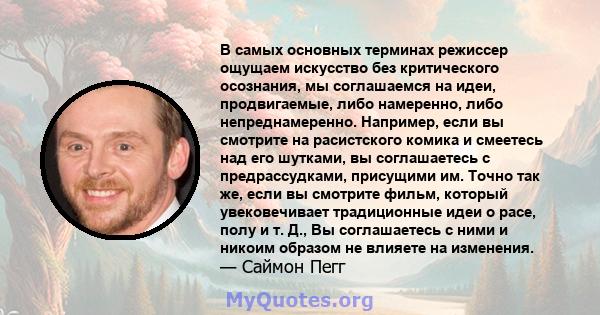 В самых основных терминах режиссер ощущаем искусство без критического осознания, мы соглашаемся на идеи, продвигаемые, либо намеренно, либо непреднамеренно. Например, если вы смотрите на расистского комика и смеетесь над его шутками, вы соглашаетесь с предрассудками, присущими им. Точно так же, если вы смотрите фильм, который увековечивает традиционные идеи о расе, полу и т. Д., Вы соглашаетесь с ними и никоим образом не влияете на изменения.
— Саймон Пегг

MyQuotes.org